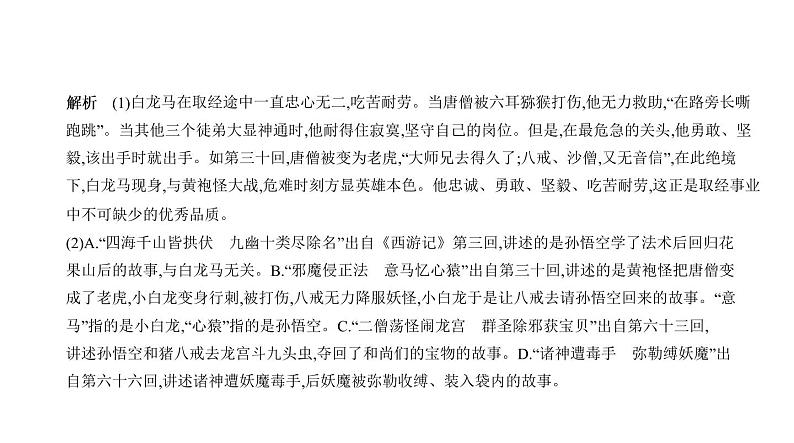 解析　(1)白龙马在取经途中一直忠心无二,吃苦耐劳。当唐僧被六耳猕猴打伤,他无力救助,“在路旁长嘶跑跳”。当其他三个徒弟大显神通时,他耐得住寂寞,坚守自己的岗位。但是,在最危急的关头,他勇敢、坚毅,该出手时就出手。如第三十回,唐僧被变为老虎,“大师兄去得久了;八戒、沙僧,又无音信”,在此绝境下,白龙马现身,与黄袍怪大战,危难时刻方显英雄本色。他忠诚、勇敢、坚毅、吃苦耐劳,这正是取经事业中不可缺少的优秀品质。

(2)A.“四海千山皆拱伏　九幽十类尽除名”出自《西游记》第三回,讲述的是孙悟空学了法术后回归花果山后的故事,与白龙马无关。B.“邪魔侵正法　意马忆心猿”出自第三十回,讲述的是黄袍怪把唐僧变成了老虎,小白龙变身行刺,被打伤,八戒无力降服妖怪,小白龙于是让八戒去请孙悟空回来的故事。“意马”指的是小白龙,“心猿”指的是孙悟空。C.“二僧荡怪闹龙宫　群圣除邪获宝贝”出自第六十三回,讲述孙悟空和猪八戒去龙宫斗九头虫,夺回了和尚们的宝物的故事。D.“诸神遭毒手　弥勒缚妖魔”出自第六十六回,讲述诸神遭妖魔毒手,后妖魔被弥勒收缚、装入袋内的故事。